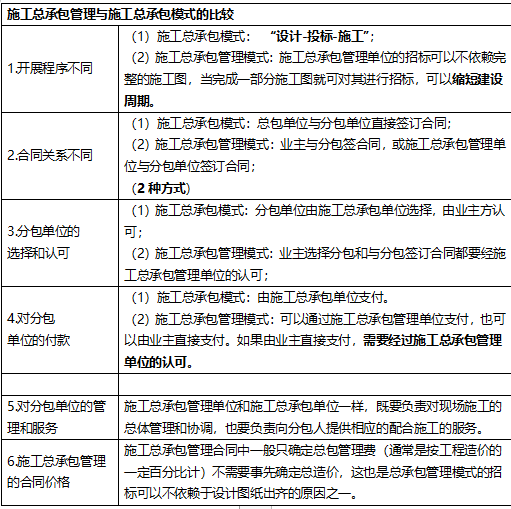 | 施工总承包管理与施工总承包模式的比较 | |
|---|---|
| 1.开展程序不同 | （1）施工总承包模式： “设计-投标-施工”；<br>（2）施工总承包管理模式：施工总承包管理单位的招标可以不依赖完整的施工图，当完成一部分施工图就可对其进行招标，可以缩短建设周期。 |
| 2.合同关系不同 | （1）施工总承包模式：总包单位与分包单位直接签订合同；<br>（2）施工总承包管理模式：业主与分包签合同，或施工总承包管理单位与分包单位签订合同；<br>（2 种方式） |
| 3.分包单位的选择和认可 | （1）施工总承包模式：分包单位由施工总承包单位选择，由业主方认可；<br>（2）施工总承包管理模式：业主选择分包和与分包签订合同都要经施工总承包管理单位的认可； |
| 4.对分包单位的付款 | （1）施工总承包模式：由施工总承包单位支付。<br>（2）施工总承包管理模式：可以通过施工总承包管理单位支付，也可以由业主直接支付。如果由业主直接支付，需要经过施工总承包管理单位的认可。 |
| | |
| 5.对分包单位的管理和服务 | 施工总承包管理单位和施工总承包单位一样，既要负责对现场施工的总体管理和协调，也要负责向分包人提供相应的配合施工的服务。 |
| 6.施工总承包管理的合同价格 | 施工总承包管理合同中一般只确定总包管理费（通常是按工程造价的一定百分比计）不需要事先确定总造价，这也是总承包管理模式的招标可以不依赖于设计图纸出齐的原因之一。 |